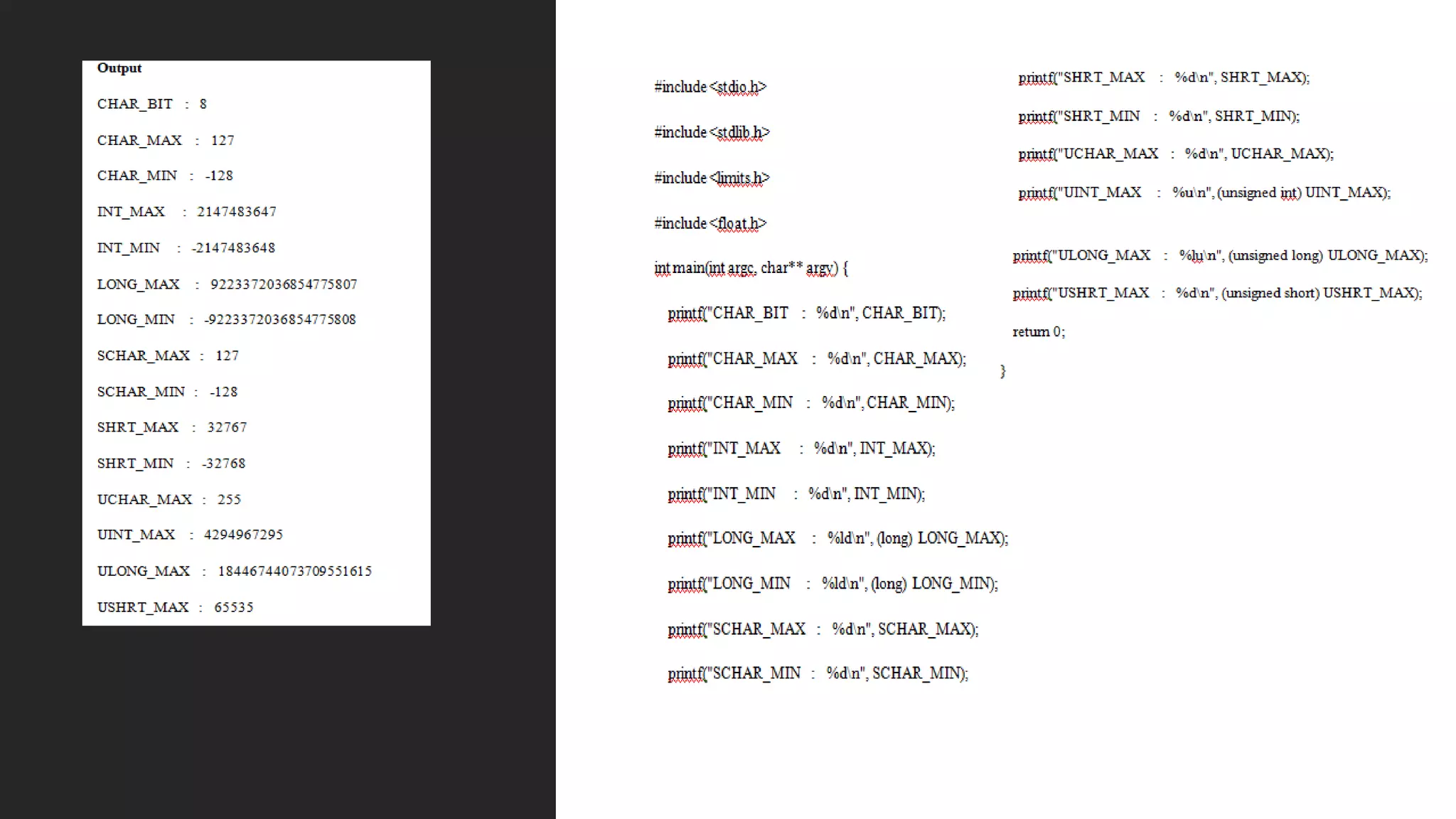 Output

CHAR_BIT : 8

CHAR_MAX : 127

CHAR_MIN : -128

INT_MAX : 2147483647

INT_MIN : -2147483648

LONG_MAX : 9223372036854775807

LONG_MIN : -9223372036854775808

SCHAR_MAX : 127

SCHAR_MIN : -128

SHRT_MAX : 32767

SHRT_MIN : -32768

UCHAR_MAX : 255

UINT_MAX : 4294967295

ULONG_MAX : 18446744073709551615

USHRT_MAX : 65535

#include <stdio.h>

#include <stdlib.h>

#include <limits.h>

#include <float.h>

int main(int argc, char** argv) {

printf("CHAR_BIT : %d\n", CHAR_BIT);

printf("CHAR_MAX : %d\n", CHAR_MAX);

printf("CHAR_MIN : %d\n", CHAR_MIN);

printf("INT_MAX : %d\n", INT_MAX);

printf("INT_MIN : %d\n", INT_MIN);

printf("LONG_MAX : %ld\n", (long) LONG_MAX);

printf("LONG_MIN : %ld\n", (long) LONG_MIN);

printf("SCHAR_MAX : %d\n", SCHAR_MAX);

printf("SCHAR_MIN : %d\n", SCHAR_MIN);

printf("SHRT_MAX : %d\n", SHRT_MAX);

printf("SHRT_MIN : %d\n", SHRT_MIN);

printf("UCHAR_MAX : %d\n", UCHAR_MAX);

printf("UINT_MAX : %u\n", (unsigned int) UINT_MAX);

printf("ULONG_MAX : %lu\n", (unsigned long) ULONG_MAX);

printf("USHRT_MAX : %d\n", (unsigned short) USHRT_MAX);

return 0;

}